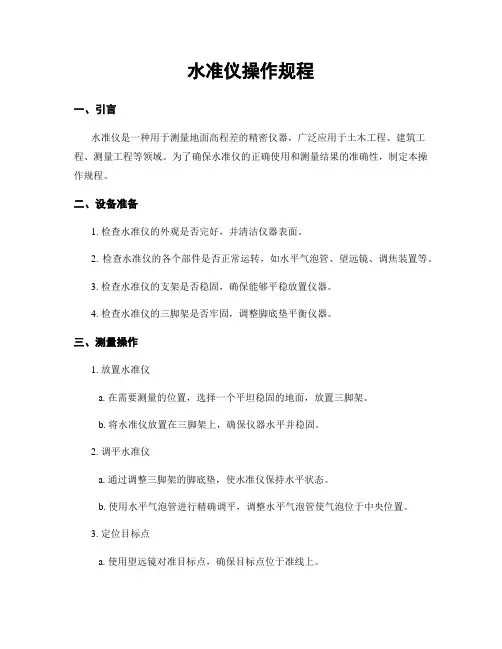 水准仪操作规程

一、引言

水准仪是一种用于测量地面高程差的精密仪器，广泛应用于土木工程、建筑工程、测量工程等领域。为了确保水准仪的正确使用和测量结果的准确性，制定本操作规程。

二、设备准备

1. 检查水准仪的外观是否完好，并清洁仪器表面。

2. 检查水准仪的各个部件是否正常运转，如水平气泡管、望远镜、调焦装置等。

3. 检查水准仪的支架是否稳固，确保能够平稳放置仪器。

4. 检查水准仪的三脚架是否牢固，调整脚底垫平衡仪器。

三、测量操作

1. 放置水准仪

a. 在需要测量的位置，选择一个平坦稳固的地面，放置三脚架。

b. 将水准仪放置在三脚架上，确保仪器水平并稳固。

2. 调平水准仪

a. 通过调整三脚架的脚底垫，使水准仪保持水平状态。

b. 使用水平气泡管进行精确调平，调整水平气泡管使气泡位于中央位置。

3. 定位目标点

a. 使用望远镜对准目标点，确保目标点位于准线上。